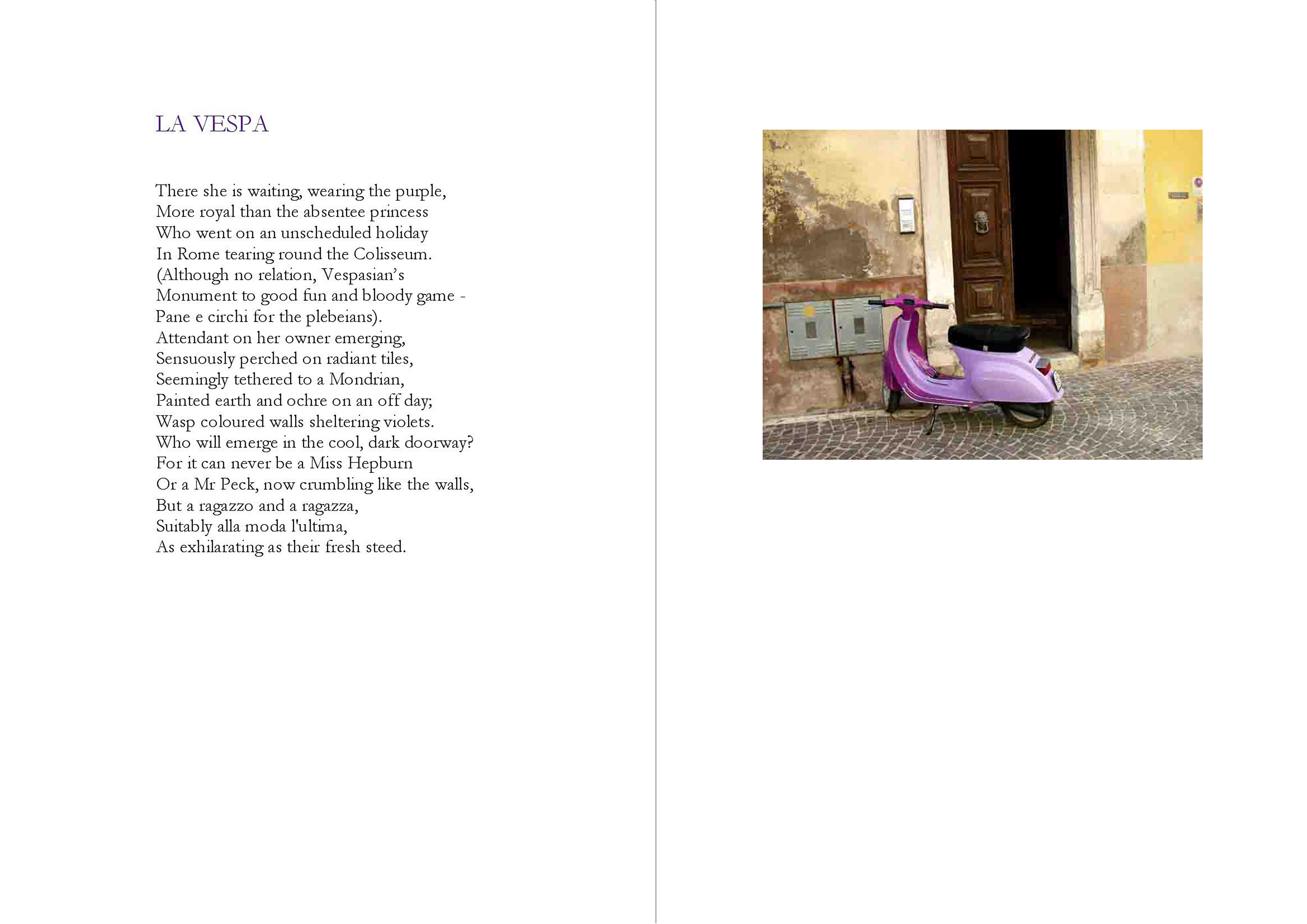 LA VESPA

There she is waiting, wearing the purple,
More royal than the absentee princess
Who went on an unscheduled holiday
In Rome tearing round the Colisseum.
(Although no relation, Vespasian's
Monument to good fun and bloody game -
Pane e circhi for the plebeians).
Attendant on her owner emerging,
Sensuously perched on radiant tiles,
Seemingly tethered to a Mondrian,
Painted earth and ochre on an off day;
Wasp coloured walls sheltering violets.
Who will emerge in the cool, dark doorway?
For it can never be a Miss Hepburn
Or a Mr Peck, now crumbling like the walls,
But a ragazzo and a ragazza,
Suitably alla moda l'ultima,
As exhilarating as their fresh steed.